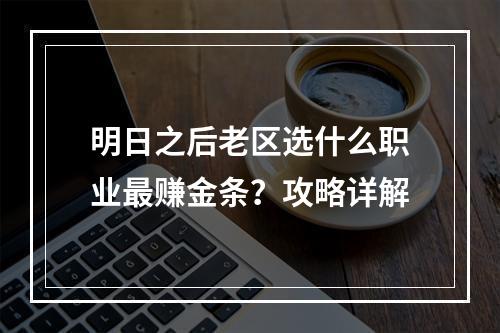 明日之后老区选什么职业最赚金条？攻略详解